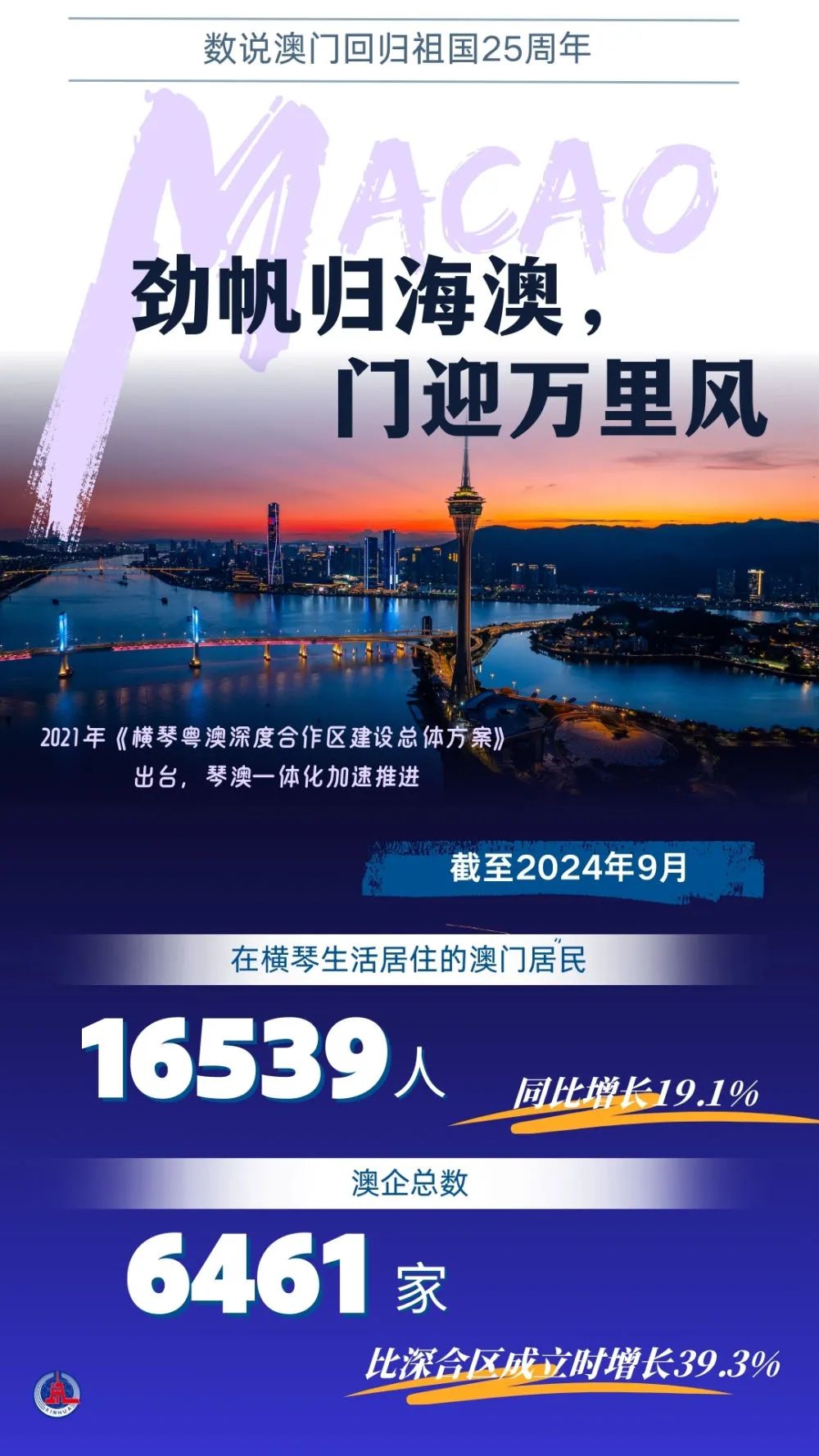 数说澳门回归祖国25周年

MACAO

劲帆归海澳，
门迎万里风

2021年《横琴粤澳深度合作区建设总体方案》出台，琴澳一体化加速推进

截至2024年9月

在横琴生活居住的澳门居民

16539人

同比增长19.1%

澳企总数

6461家

比深合区成立时增长39.3%

XINHUA